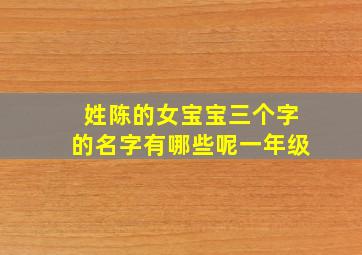 姓陈的女宝宝三个字的名字有哪些呢一年级